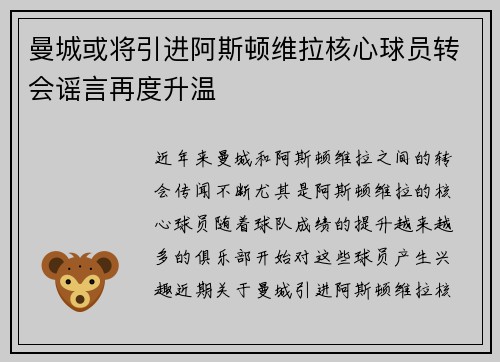 曼城或将引进阿斯顿维拉核心球员转会谣言再度升温

近年来曼城和阿斯顿维拉之间的转会传闻不断尤其是阿斯顿维拉的核心球员随着球队成绩的提升越来越多的俱乐部开始对这些球员产生兴趣近期关于曼城引进阿斯顿维拉核